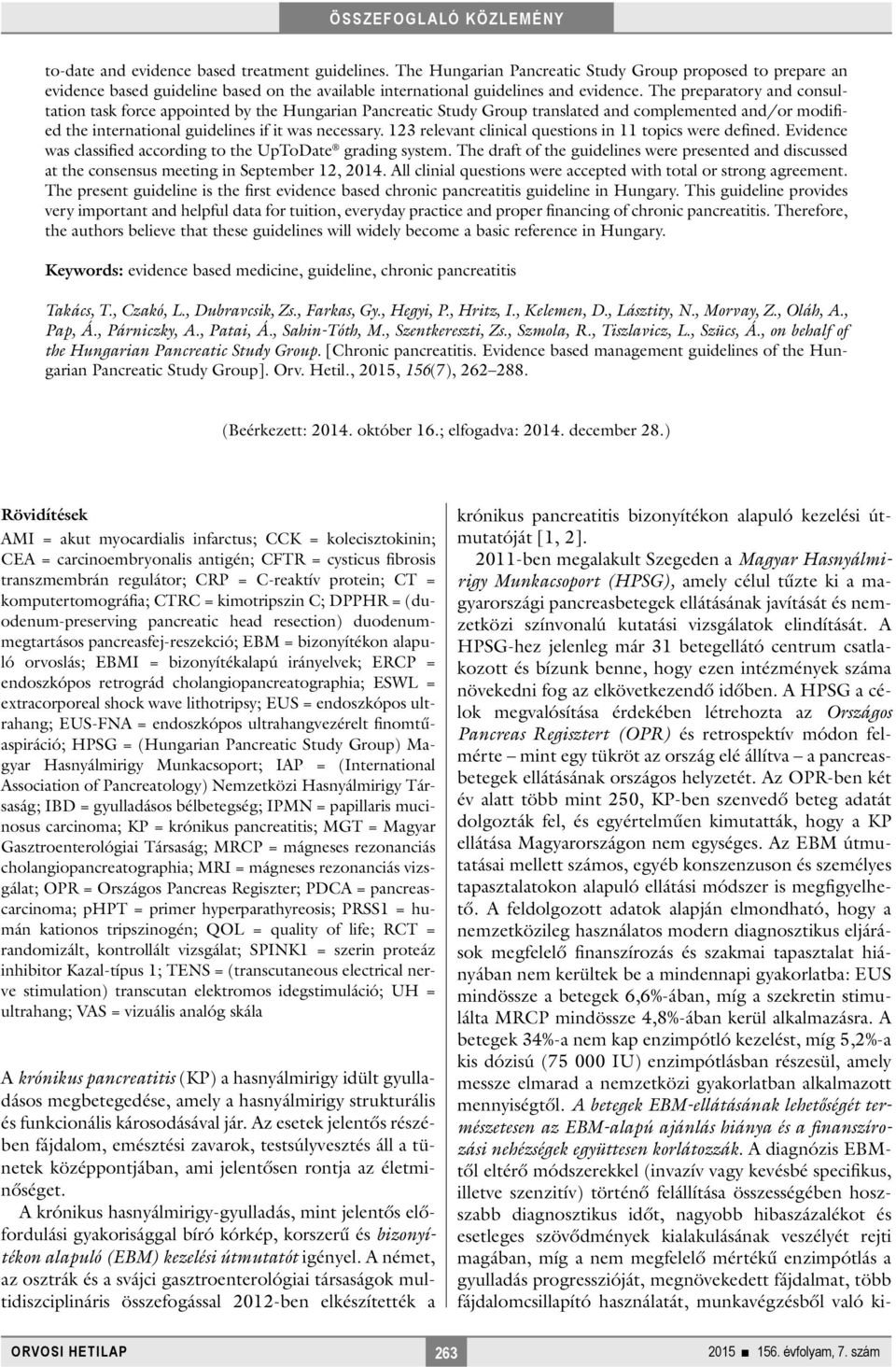 ÖSSZEFOGLALÓ KÖZLEMÉNY

to-date and evidence based treatment guidelines. The Hungarian Pancreatic Study Group proposed to prepare an evidence based guideline based on the available international guidelines and evidence. The preparatory and consultation task force appointed by the Hungarian Pancreatic Study Group translated and complemented and/or modified the international guidelines if it was necessary. 123 relevant clinical questions in 11 topics were defined. Evidence was classified according to the UpToDate® grading system. The draft of the guidelines were presented and discussed at the consensus meeting in September 12, 2014. All clinial questions were accepted with total or strong agreement. The present guideline is the first evidence based chronic pancreatitis guideline in Hungary. This guideline provides very important and helpful data for tuition, everyday practice and proper financing of chronic pancreatitis. Therefore, the authors believe that these guidelines will widely become a basic reference in Hungary.

Keywords: evidence based medicine, guideline, chronic pancreatitis

Takács, T., Czakó, L., Dubravcsik, Zs., Farkas, Gy., Hegyi, P., Hritz, I., Kelemen, D., Lásztity, N., Morvay, Z., Oláh, A., Pap, Á., Párniczky, A., Patai, Á., Sahin-Tóth, M., Szentkereszti, Zs., Szmola, R., Tiszlavicz, L., Szücs, Á., on behalf of the Hungarian Pancreatic Study Group. [Chronic pancreatitis. Evidence based management guidelines of the Hungarian Pancreatic Study Group]. Orv. Hetil., 2015, 156(7), 262–288.

(Beérkezett: 2014. október 16.; elfogadva: 2014. december 28.)

Rövidítések

AMI = akut myocardialis infarctus; CCK = kolecisztokinin; CEA = carcinoembryonalis antigén; CFTR = cysticus fibrosis transzmembrán regulátor; CRP = C-reaktív protein; CT = komputertomográfia; CTRC = kimotripszin C; DPPHR = (duodenum-preserving pancreatic head resection) duodenummegtartásos pancreasfej-reszekció; EBM = bizonyítékon alapuló orvoslás; EBMI = bizonyítékalapú irányelvek; ERCP = endoszkópos retrográd cholangiopancreatographia; ESWL = extracorporeal shock wave lithotripsy; EUS = endoszkópos ultrahang; EUS-FNA = endoszkópos ultrahangvezérelt finomtűaspiráció; HPSG = (Hungarian Pancreatic Study Group) Magyar Hasnyálmirigy Munkacsoport; IAP = (International Association of Pancreatology) Nemzetközi Hasnyálmirigy Társaság; IBD = gyulladásos bélbetegség; IPMN = papillaris mucinosus carcinoma; KP = krónikus pancreatitis; MGT = Magyar Gasztroenterológiai Társaság; MRCP = mágneses rezonanciás cholangiopancreatographia; MRI = mágneses rezonanciás vizsgálat; OPR = Országos Pancreas Regiszter; PDCA = pancreascarcinoma; pHPT = primer hyperparathyreosis; PRSS1 = humán kationos tripszinogén; QOL = quality of life; RCT = randomizált, kontrollált vizsgálat; SPINK1 = szerin proteáz inhibitor Kazal-típus 1; TENS = (transcutaneous electrical nerve stimulation) transcutan elektromos idegstimuláció; UH = ultrahang; VAS = vizuális analóg skála

A krónikus pancreatitis (KP) a hasnyálmirigy idült gyulladásos megbetegedése, amely a hasnyálmirigy strukturális és funkcionális károsodásával jár. Az esetek jelentős részében fájdalom, emésztési zavarok, testsúlyvesztés áll a tünetek középpontjában, ami jelentősen rontja az életminőséget.

A krónikus hasnyálmirigy-gyulladás, mint jelentős előfordulási gyakorisággal bíró kórkép, korszerű és bizonyítékon alapuló (EBM) kezelési útmutatót igényel. A német, az osztrák és a svájci gasztroenterológiai társaságok multidiszciplináris összefogással 2012-ben elkészítették a krónikus pancreatitis bizonyítékon alapuló kezelési útmutatóját [1, 2].

2011-ben megalakult Szegeden a Magyar Hasnyálmirigy Munkacsoport (HPSG), amely célul tűzte ki a magyarországi pancreasbetegek ellátásának javítását és nemzetközi színvonalú kutatási vizsgálatok elindítását. A HPSG-hez jelenleg már 31 betegellátó centrum csatlakozott és bízunk benne, hogy ezen intézmények száma növekedni fog az elkövetkezendő időben. A HPSG a célok megvalósítása érdekében létrehozta az Országos Pancreas Regisztert (OPR) és retrospektív módon felmérte – mint egy tükröt az ország elé állítva – a pancreasbetegek ellátásának országos helyzetét. Az OPR-ben két év alatt több mint 250, KP-ben szenvedő beteg adatát dolgozták fel, és egyértelműen kimutatták, hogy a KP ellátása Magyarországon nem egységes. Az EBM útmutatásai mellett számos, egyéb konszenzuson és személyes tapasztalatokon alapuló ellátási módszer is megfigyelhető. A feldolgozott adatok alapján elmondható, hogy a nemzetközileg használatos modern diagnosztikus eljárások megfelelő finanszírozás és szakmai tapasztalat hiányában nem kerültek be a mindennapi gyakorlatba: EUS mindössze a betegek 6,6%-ában, míg a szekretin stimulálta MRCP mindössze 4,8%-ában kerül alkalmazásra. A betegek 34%-a nem kap enzimpótló kezelést, míg 5,2%-a kis dózisú (75 000 IU) enzimpótlásban részesül, amely messze elmarad a nemzetközi gyakorlatban alkalmazott mennyiségtől. A betegek EBM-ellátásának lehetőségét természetesen az EBM-alapú ajánlás hiánya és a finanszírozási nehézségek együttesen korlátozzák. A diagnózis EBM-től eltérő módszerekkel (invazív vagy kevésbé specifikus, illetve szenzitív) történő felállítása összességében hosszabb diagnosztikus időt, nagyobb hibaszázalékot és esetleges szövődmények kialakulásának veszélyét rejti magában, míg a nem megfelelő mértékű enzimpótlás a gyulladás progresszióját, megnövekedett fájdalmat, több fájdalomcsillapító használatát, munkavégzésből való ki-

ORVOSI HETILAP 263 2015 ■ 156. évfolyam, 7. szám